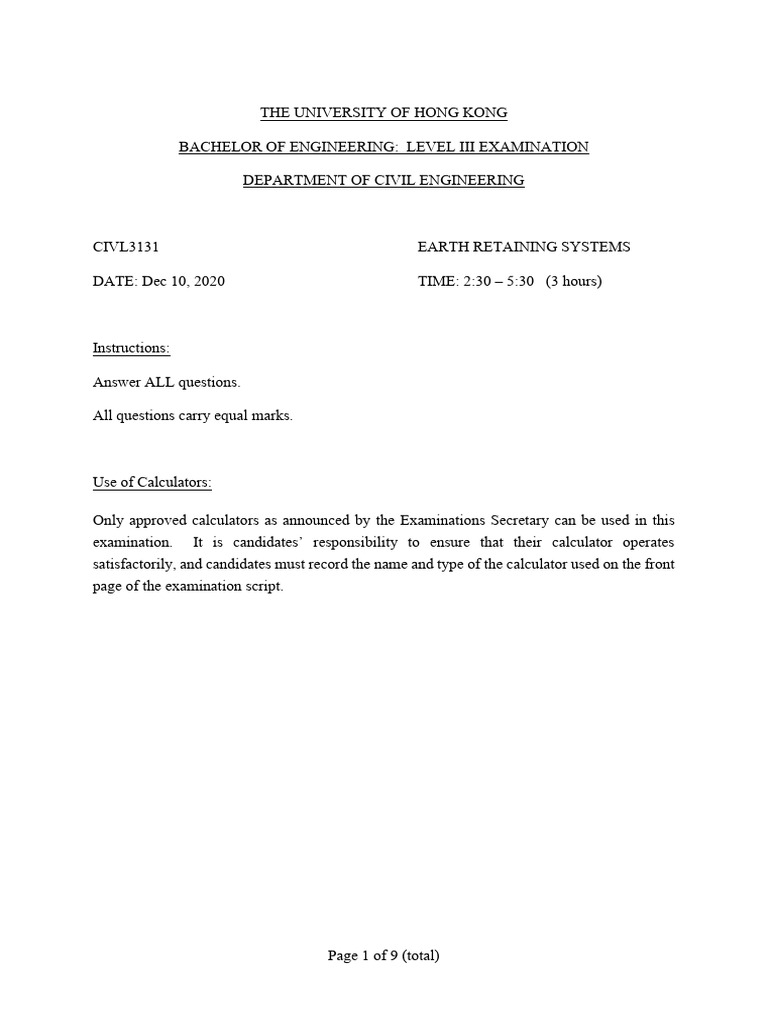 THE UNIVERSITY OF HONG KONG

BACHELOR OF ENGINEERING: LEVEL III EXAMINATION

DEPARTMENT OF CIVIL ENGINEERING

CIVL3131

EARTH RETAINING SYSTEMS

DATE: Dec 10, 2020

TIME: 2:30 – 5:30 (3 hours)

Instructions:

Answer ALL questions.

All questions carry equal marks.

Use of Calculators:

Only approved calculators as announced by the Examinations Secretary can be used in this examination. It is candidates' responsibility to ensure that their calculator operates satisfactorily, and candidates must record the name and type of the calculator used on the front page of the examination script.

Page 1 of 9 (total)